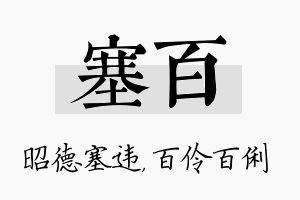 塞百

昭德塞违，百伶百俐